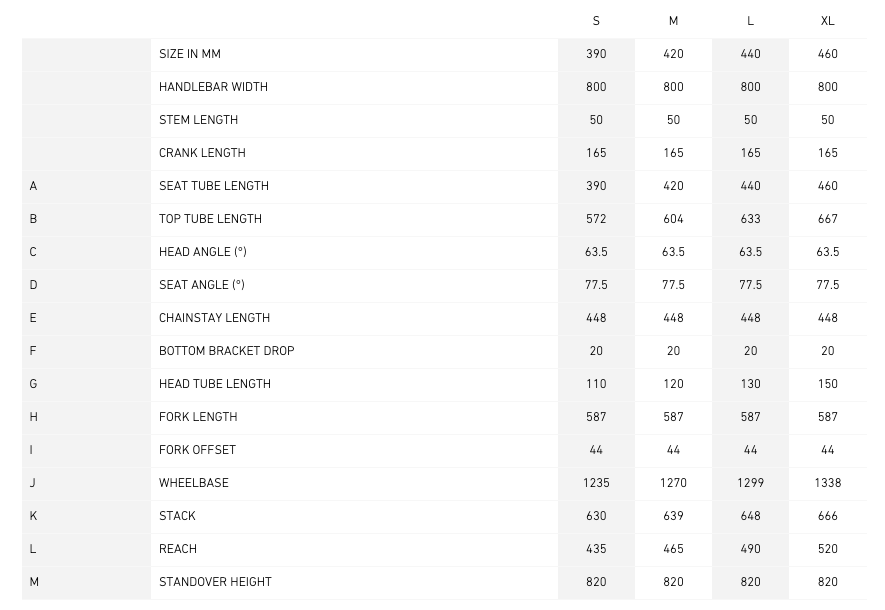 | | | S | M | L | XL |
|---|---|---|---|---|---|
| | SIZE IN MM | 390 | 420 | 440 | 460 |
| | HANDLEBAR WIDTH | 800 | 800 | 800 | 800 |
| | STEM LENGTH | 50 | 50 | 50 | 50 |
| | CRANK LENGTH | 165 | 165 | 165 | 165 |
| A | SEAT TUBE LENGTH | 390 | 420 | 440 | 460 |
| B | TOP TUBE LENGTH | 572 | 604 | 633 | 667 |
| C | HEAD ANGLE (°) | 63.5 | 63.5 | 63.5 | 63.5 |
| D | SEAT ANGLE (°) | 77.5 | 77.5 | 77.5 | 77.5 |
| E | CHAINSTAY LENGTH | 448 | 448 | 448 | 448 |
| F | BOTTOM BRACKET DROP | 20 | 20 | 20 | 20 |
| G | HEAD TUBE LENGTH | 110 | 120 | 130 | 150 |
| H | FORK LENGTH | 587 | 587 | 587 | 587 |
| I | FORK OFFSET | 44 | 44 | 44 | 44 |
| J | WHEELBASE | 1235 | 1270 | 1299 | 1338 |
| K | STACK | 630 | 639 | 648 | 666 |
| L | REACH | 435 | 465 | 490 | 520 |
| M | STANDOVER HEIGHT | 820 | 820 | 820 | 820 |